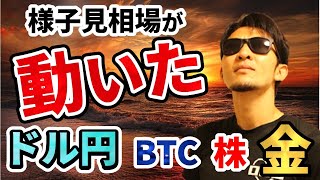 様子見相場が
動いた
ドル円 BTC 株 金